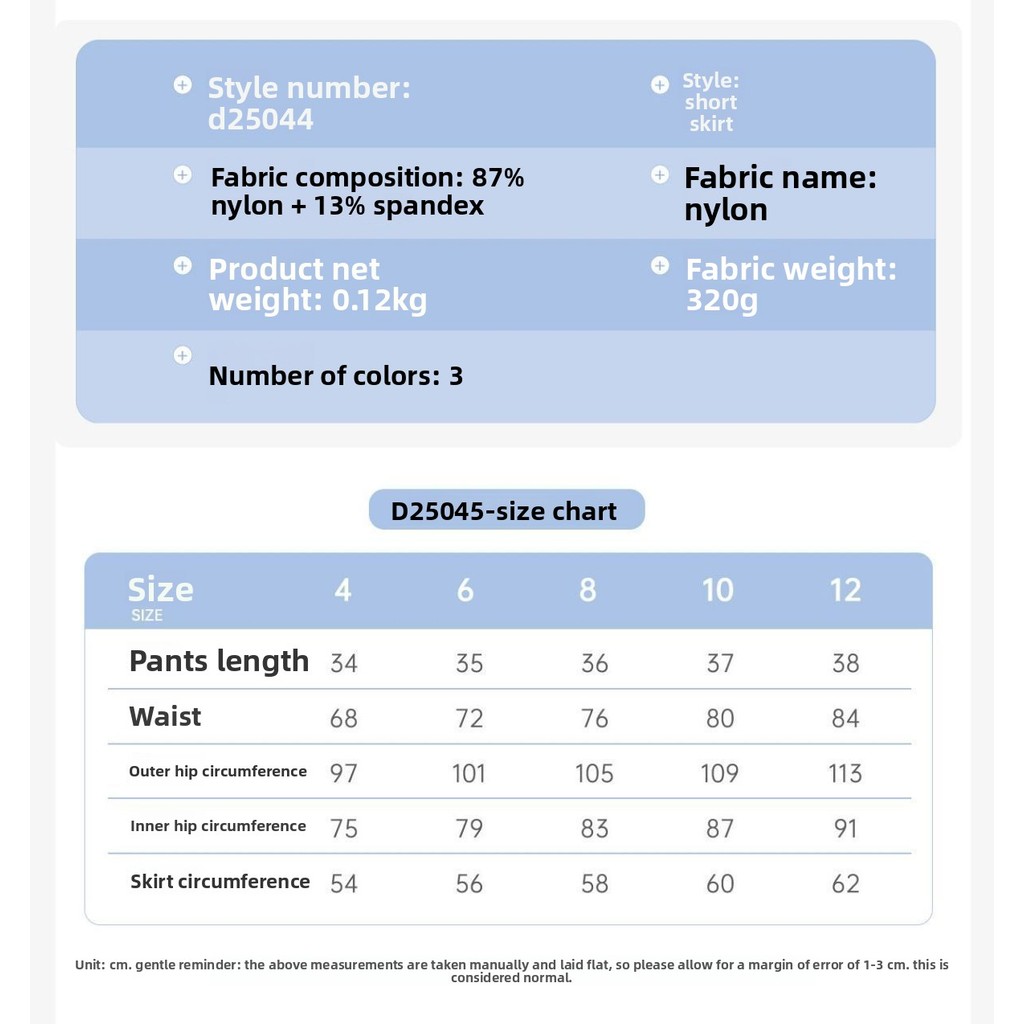 Style number: d25044

Style: short skirt

Fabric composition: 87% nylon + 13% spandex

Fabric name: nylon

Product net weight: 0.12kg

Fabric weight: 320g

Number of colors: 3

D25045-size chart

| Size SIZE | 4 | 6 | 8 | 10 | 12 |
|---|---|---|---|---|---|
| Pants length | 34 | 35 | 36 | 37 | 38 |
| Waist | 68 | 72 | 76 | 80 | 84 |
| Outer hip circumference | 97 | 101 | 105 | 109 | 113 |
| Inner hip circumference | 75 | 79 | 83 | 87 | 91 |
| Skirt circumference | 54 | 56 | 58 | 60 | 62 |

Unit: cm. gentle reminder: the above measurements are taken manually and laid flat, so please allow for a margin of error of 1-3 cm. this is considered normal.